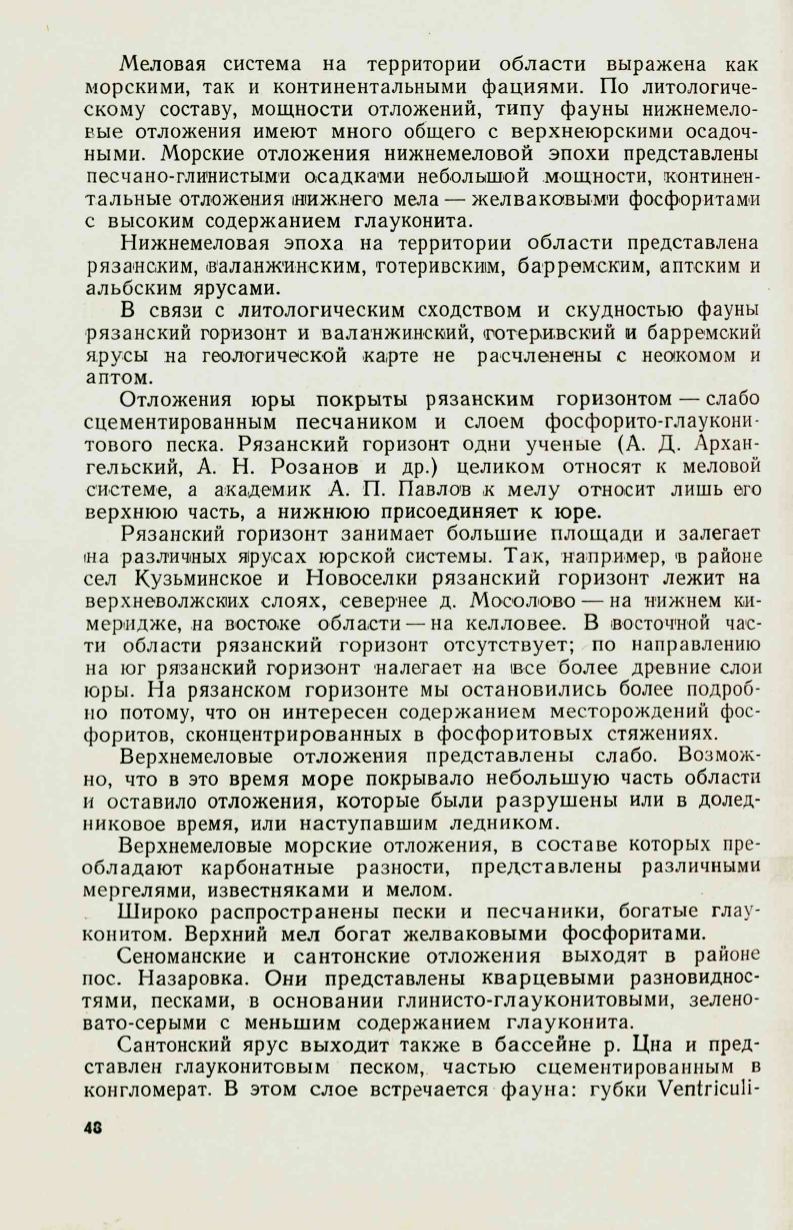 Меловая система на территории области выражена как морскими, так и континентальными фациями. По литологическому составу, мощности отложений, типу фауны нижнемеловые отложения имеют много общего с верхнеюрскими осадочными. Морские отложения нижнемеловой эпохи представлены песчано-глинистыми осадками небольшой мощности, континентальные отложения нижнего мела — желваковыми фосфоритами с высоким содержанием глауконита.

Нижнемеловая эпоха на территории области представлена рязанским, валанжинским, готеривским, барремским, аптским и альбским ярусами.

В связи с литологическим сходством и скудностью фауны рязанский горизонт и валанжинский, готеривский и барремский ярусы на геологической карте не расчленены с неокомом и аптом.

Отложения юры покрыты рязанским горизонтом — слабо сцементированным песчаником и слоем фосфорито-глауконитового песка. Рязанский горизонт одни ученые (А. Д. Архангельский, А. Н. Розанов и др.) целиком относят к меловой системе, а академик А. П. Павлов к мелу относит лишь его верхнюю часть, а нижнюю присоединяет к юре.

Рязанский горизонт занимает большие площади и залегает на различных ярусах юрской системы. Так, например, в районе сел Кузьминское и Новоселки рязанский горизонт лежит на верхневолжских слоях, севернее д. Мосолово — на нижнем кимеридже, на востоке области — на келловее. В восточной части области рязанский горизонт отсутствует; по направлению на юг рязанский горизонт налегает на все более древние слои юры. На рязанском горизонте мы остановились более подробно потому, что он интересен содержанием месторождений фосфоритов, сконцентрированных в фосфоритовых стяжениях.

Верхнемеловые отложения представлены слабо. Возможно, что в это время море покрывало небольшую часть области и оставило отложения, которые были разрушены или в доледниковое время, или наступавшим ледником.

Верхнемеловые морские отложения, в составе которых преобладают карбонатные разности, представлены различными мергелями, известняками и мелом.

Широко распространены пески и песчаники, богатые глауконитом. Верхний мел богат желваковыми фосфоритами.

Сеноманские и сантонские отложения выходят в районе пос. Назаровка. Они представлены кварцевыми разновидностями, песками, в основании глинисто-глауконитовыми, зеленовато-серыми с меньшим содержанием глауконита.

Сантонский ярус выходит также в бассейне р. Цна и представлен глауконитовым песком, частью сцементированным в конгломерат. В этом слое встречается фауна: губки Ventriculi-

48